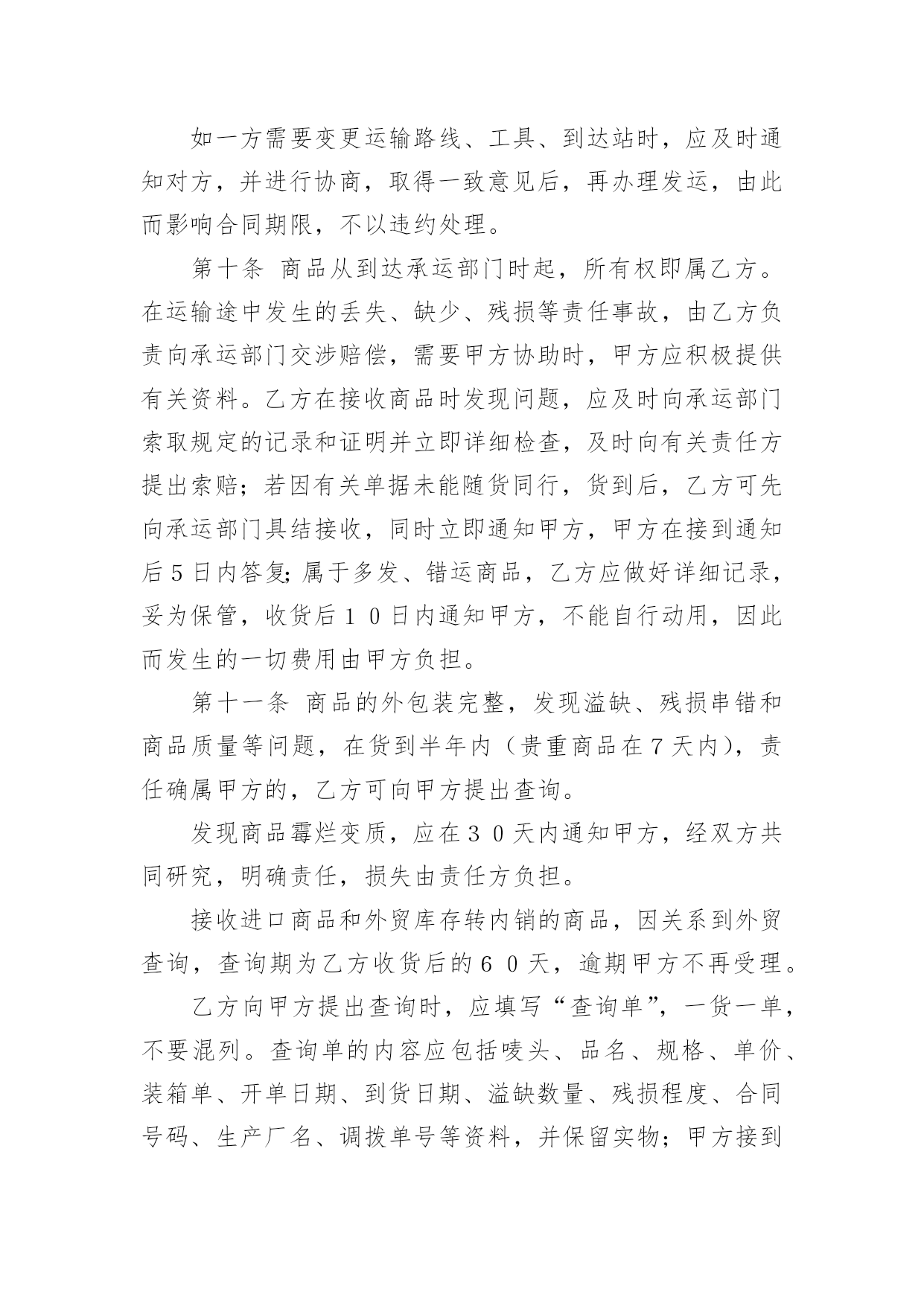 如一方需要变更运输路线、工具、到达站时，应及时通知对方，并进行协商，取得一致意见后，再办理发运，由此而影响合同期限，不以违约处理。

第十条 商品从到达承运部门时起，所有权即属乙方。在运输途中发生的丢失、缺少、残损等责任事故，由乙方负责向承运部门交涉赔偿，需要甲方协助时，甲方应积极提供有关资料。乙方在接收商品时发现问题，应及时向承运部门索取规定的记录和证明并立即详细检查，及时向有关责任方提出索赔；若因有关单据未能随货同行，货到后，乙方可先向承运部门具结接收，同时立即通知甲方，甲方在接到通知后５日内答复;属于多发、错运商品，乙方应做好详细记录，妥为保管，收货后１０日内通知甲方，不能自行动用，因此而发生的一切费用由甲方负担。

第十一条 商品的外包装完整，发现溢缺、残损串错和商品质量等问题，在货到半年内（贵重商品在７天内），责任确属甲方的，乙方可向甲方提出查询。

发现商品霉烂变质，应在３０天内通知甲方，经双方共同研究，明确责任，损失由责任方负担。

接收进口商品和外贸库存转内销的商品，因关系到外贸查询，查询期为乙方收货后的６０天，逾期甲方不再受理。

乙方向甲方提出查询时，应填写“查询单”，一货一单，不要混列。查询单的内容应包括唛头、品名、规格、单价、装箱单、开单日期、到货日期、溢缺数量、残损程度、合同号码、生产厂名、调拨单号等资料，并保留实物；甲方接到